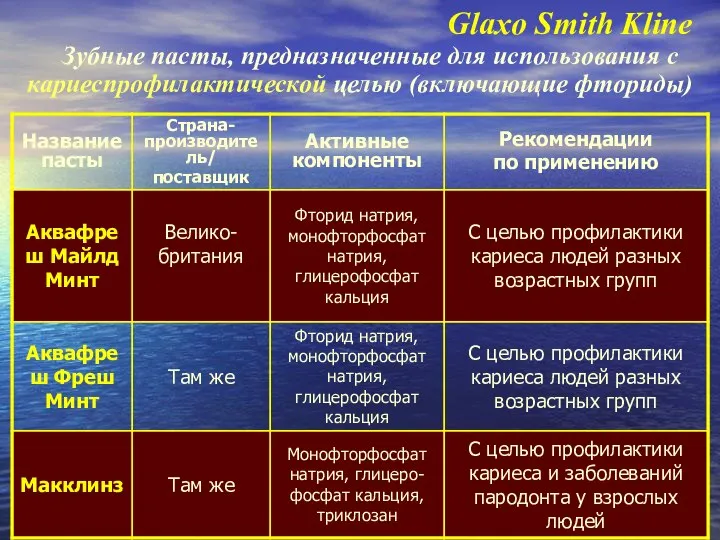 Glaxo Smith Kline

Зубные пасты, предназначенные для использования с кариеспрофилактической целью (включающие фториды)

| Название пасты | Страна-производитель/ поставщик | Активные компоненты | Рекомендации по применению |
|---|---|---|---|
| Аквафреш Майлд Минт | Велико-британия | Фторид натрия, монофторфосфат натрия, глицерофосфат кальция | С целью профилактики кариеса людей разных возрастных групп |
| Аквафреш Фреш Минт | Там же | Фторид натрия, монофторфосфат натрия, глицерофосфат кальция | С целью профилактики кариеса людей разных возрастных групп |
| Макклинз | Там же | Монофторфосфат натрия, глицеро-фосфат кальция, триклозан | С целью профилактики кариеса и заболеваний пародонта у взрослых людей |